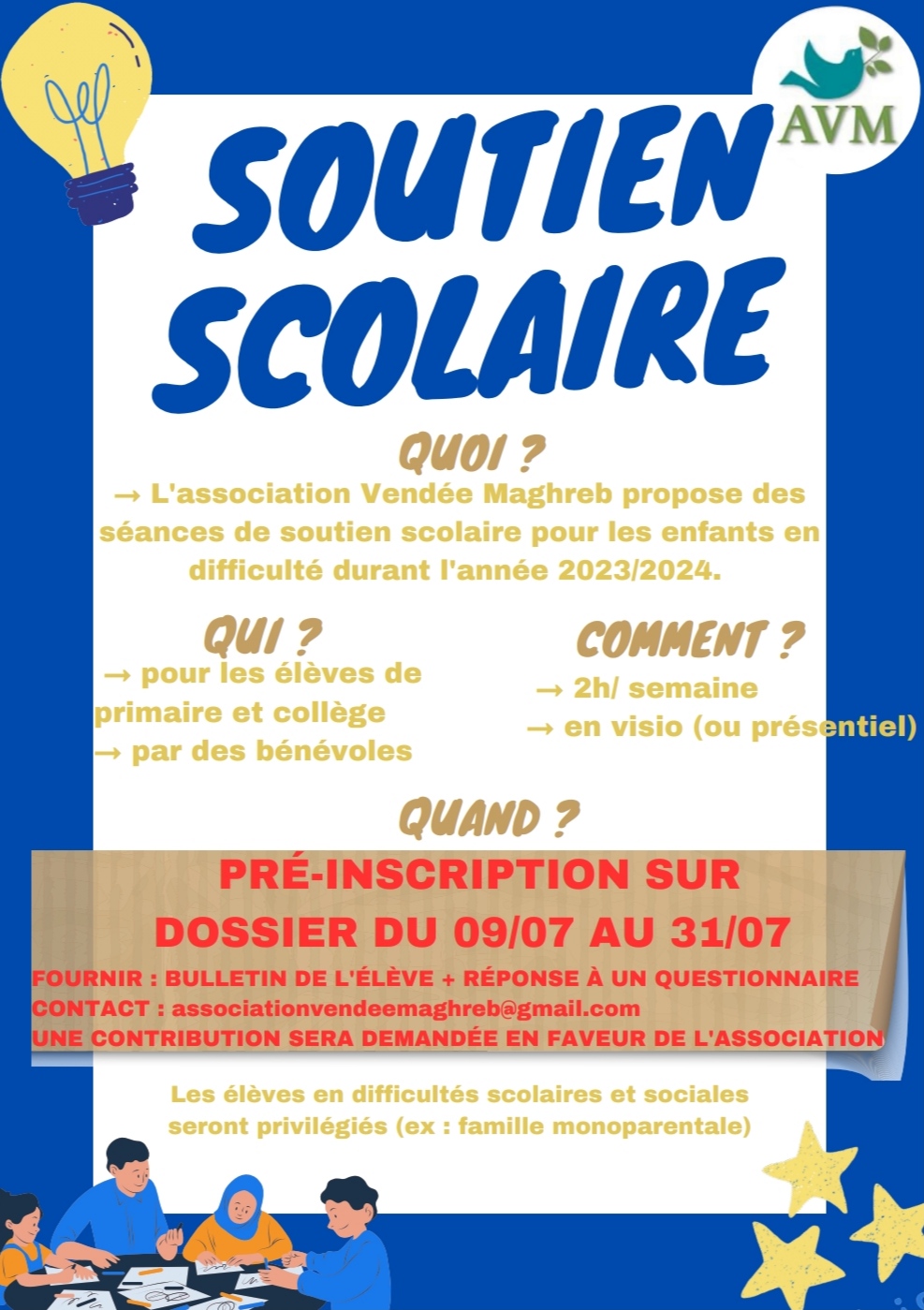 AVM

SOUTIEN SCOLAIRE

QUOI ?

→ L'association Vendée Maghreb propose des séances de soutien scolaire pour les enfants en difficulté durant l'année 2023/2024.

QUI ?

→ pour les élèves de primaire et collège
→ par des bénévoles

COMMENT ?

→ 2h/ semaine
→ en visio (ou présentiel)

QUAND ?

PRÉ-INSCRIPTION SUR DOSSIER DU 09/07 AU 31/07

FOURNIR : BULLETIN DE L'ÉLÈVE + RÉPONSE À UN QUESTIONNAIRE
CONTACT : associationvendeemaghreb@gmail.com
UNE CONTRIBUTION SERA DEMANDÉE EN FAVEUR DE L'ASSOCIATION

Les élèves en difficultés scolaires et sociales seront privilégiés (ex : famille monoparentale)